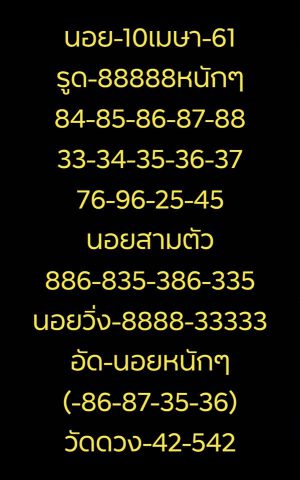 นอย-10เมษา-61
รูด-88888หนักๆ
84-85-86-87-88
33-34-35-36-37
76-96-25-45
นอยสามตัว
886-835-386-335
นอยวิ่ง-8888-33333
อัด-นอยหนักๆ
(-86-87-35-36)
วัดดวง-42-542